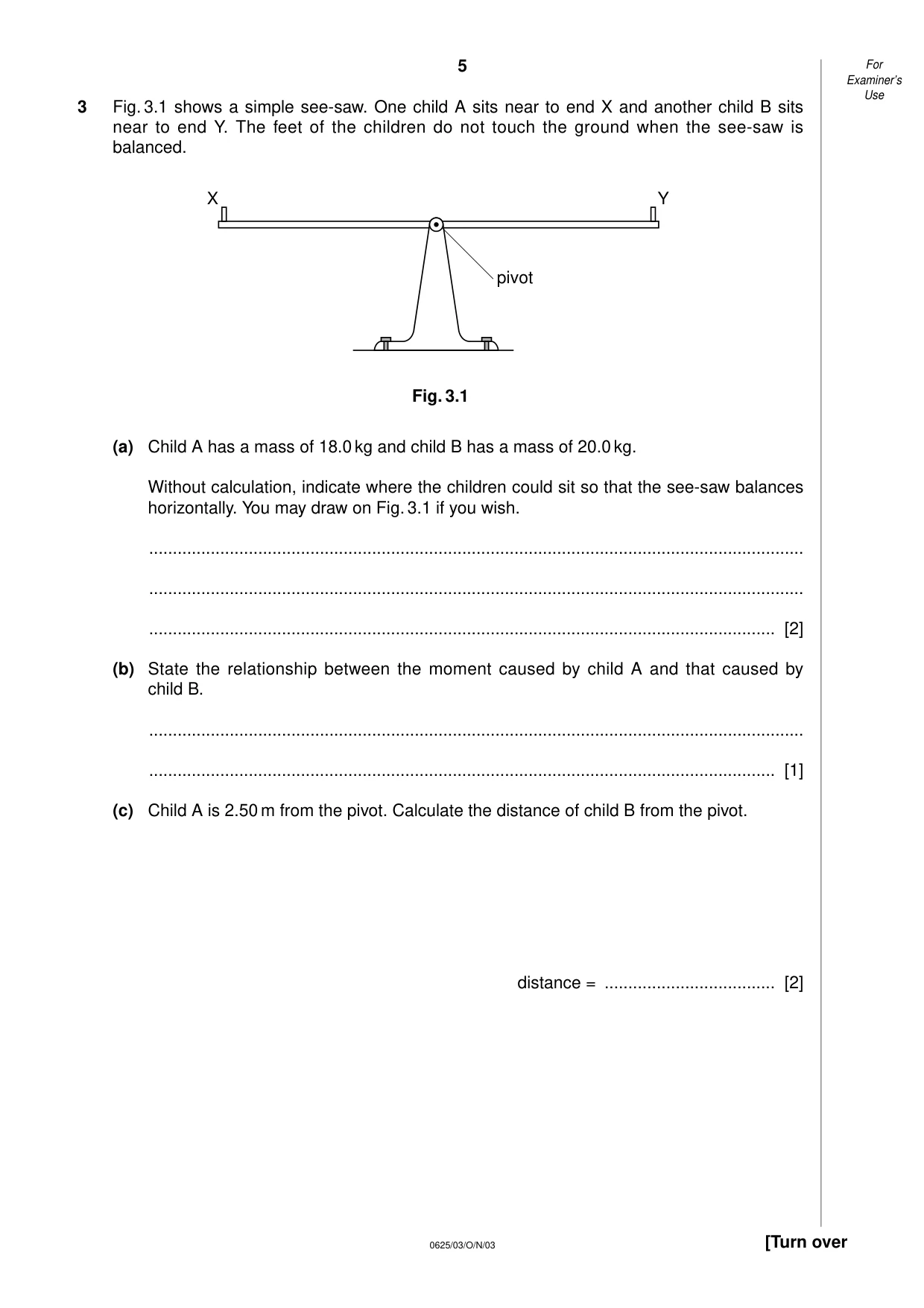 5

For Examiner's Use

3 Fig. 3.1 shows a simple see-saw. One child A sits near to end X and another child B sits near to end Y. The feet of the children do not touch the ground when the see-saw is balanced.

X

Y

pivot

Fig. 3.1

(a) Child A has a mass of 18.0 kg and child B has a mass of 20.0 kg.

Without calculation, indicate where the children could sit so that the see-saw balances horizontally. You may draw on Fig. 3.1 if you wish.

____

____

____ [2]

(b) State the relationship between the moment caused by child A and that caused by child B.

____

____ [1]

(c) Child A is 2.50 m from the pivot. Calculate the distance of child B from the pivot.

distance = ____ [2]

0625/03/O/N/03

[Turn over